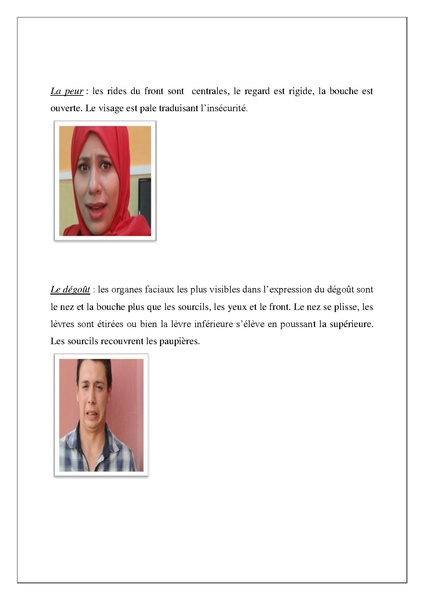 La peur : les rides du front sont centrales, le regard est rigide, la bouche est ouverte. Le visage est pale traduisant l'insécurité.

Le dégoût : les organes faciaux les plus visibles dans l'expression du dégoût sont le nez et la bouche plus que les sourcils, les yeux et le front. Le nez se plisse, les lèvres sont étirées ou bien la lèvre inférieure s'élève en poussant la supérieure. Les sourcils recouvrent les paupières.